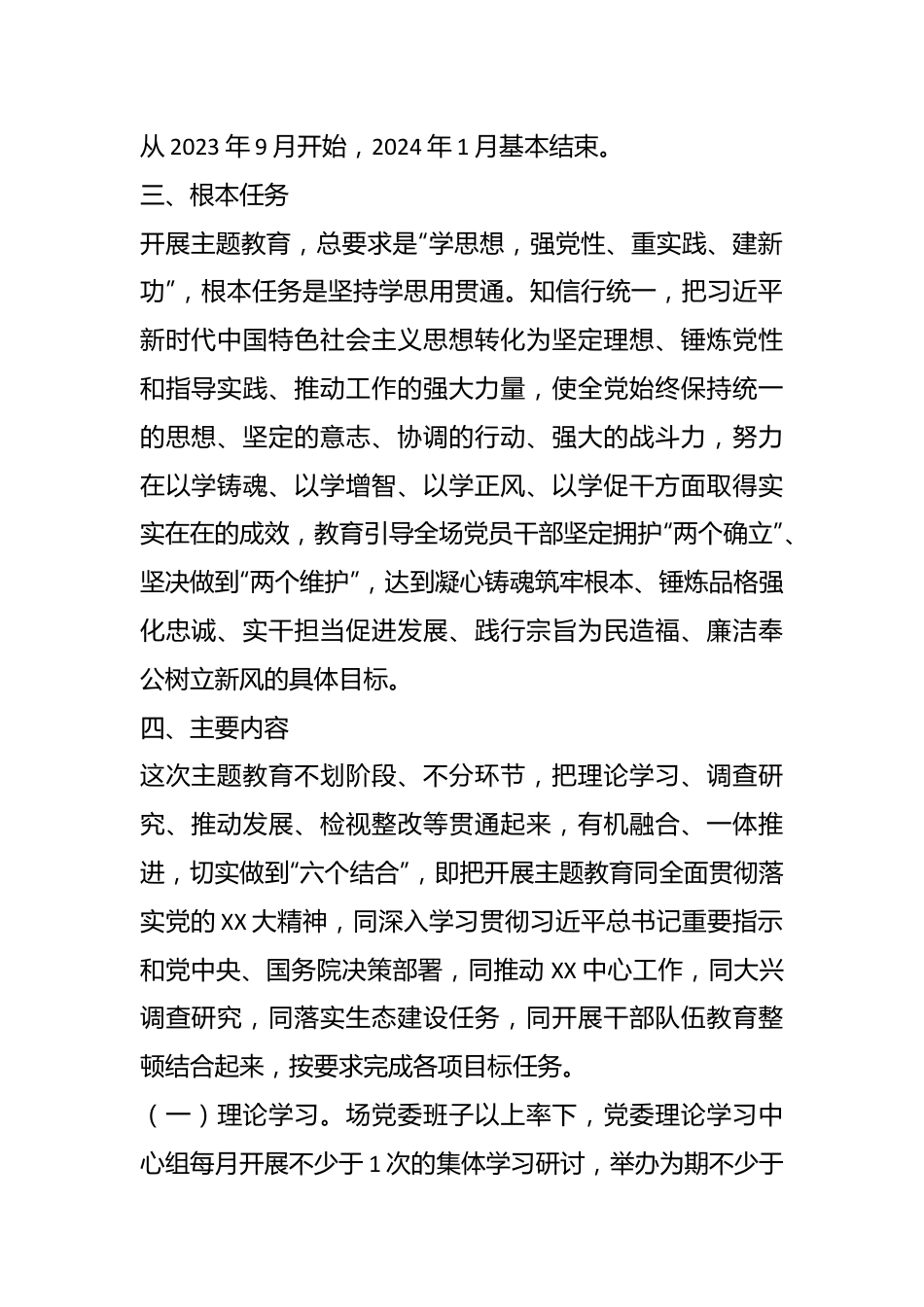 从 2023 年 9 月开始，2024 年 1 月基本结束。

三、根本任务

开展主题教育，总要求是“学思想，强党性、重实践、建新功”，根本任务是坚持学思用贯通。知信行统一，把习近平新时代中国特色社会主义思想转化为坚定理想、锤炼党性和指导实践、推动工作的强大力量，使全党始终保持统一的思想、坚定的意志、协调的行动、强大的战斗力，努力在以学铸魂、以学增智、以学正风、以学促干方面取得实实在在的成效，教育引导全场党员干部坚定拥护“两个确立”、坚决做到“两个维护”，达到凝心铸魂筑牢根本、锤炼品格强化忠诚、实干担当促进发展、践行宗旨为民造福、廉洁奉公树立新风的具体目标。

四、主要内容

这次主题教育不划阶段、不分环节，把理论学习、调查研究、推动发展、检视整改等贯通起来，有机融合、一体推进，切实做到“六个结合”，即把开展主题教育同全面贯彻落实党的 XX 大精神，同深入学习贯彻习近平总书记重要指示和党中央、国务院决策部署，同推动 XX 中心工作，同大兴调查研究，同落实生态建设任务，同开展干部队伍教育整顿结合起来，按要求完成各项目标任务。

（一）理论学习。场党委班子以上率下，党委理论学习中心组每月开展不少于 1 次的集体学习研讨，举办为期不少于